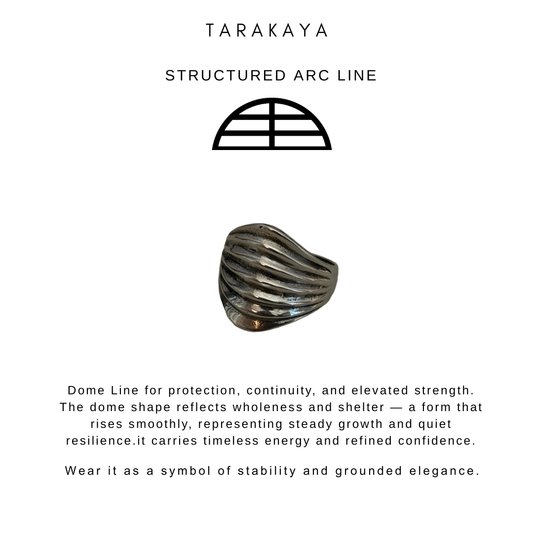 TARAKAYA

STRUCTURED ARC LINE

Dome Line for protection, continuity, and elevated strength. The dome shape reflects wholeness and shelter — a form that rises smoothly, representing steady growth and quiet resilience.it carries timeless energy and refined confidence.

Wear it as a symbol of stability and grounded elegance.